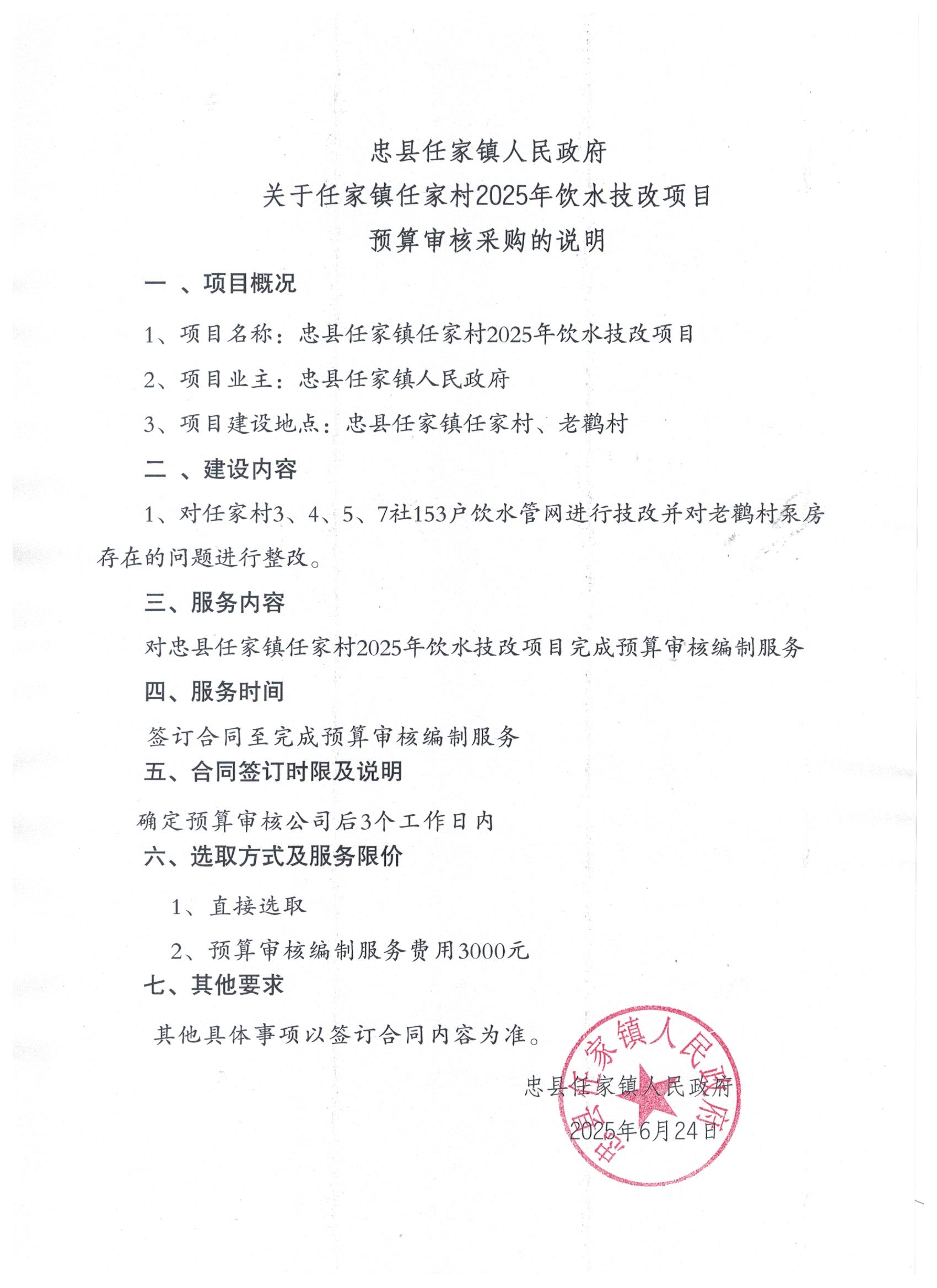 忠县任家镇人民政府
关于任家镇任家村2025年饮水技改项目
预算审核采购的说明

一 、项目概况

1、项目名称：忠县任家镇任家村2025年饮水技改项目

2、项目业主：忠县任家镇人民政府

3、项目建设地点：忠县任家镇任家村、老鹳村

二 、建设内容

1、对任家村3、4、5、7社153户饮水管网进行技改并对老鹳村泵房存在的问题进行整改。

三、服务内容

对忠县任家镇任家村2025年饮水技改项目完成预算审核编制服务

四、服务时间

签订合同至完成预算审核编制服务

五、合同签订时限及说明

确定预算审核公司后3个工作日内

六、选取方式及服务限价

1、直接选取

2、预算审核编制服务费用3000元

七、其他要求

其他具体事项以签订合同内容为准。

忠县任家镇人民政府

2025年6月24日

忠县任家镇人民政府